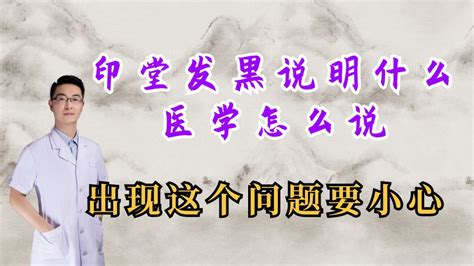 印堂发黑说明什么
医学怎么说

出现这个问题要小心